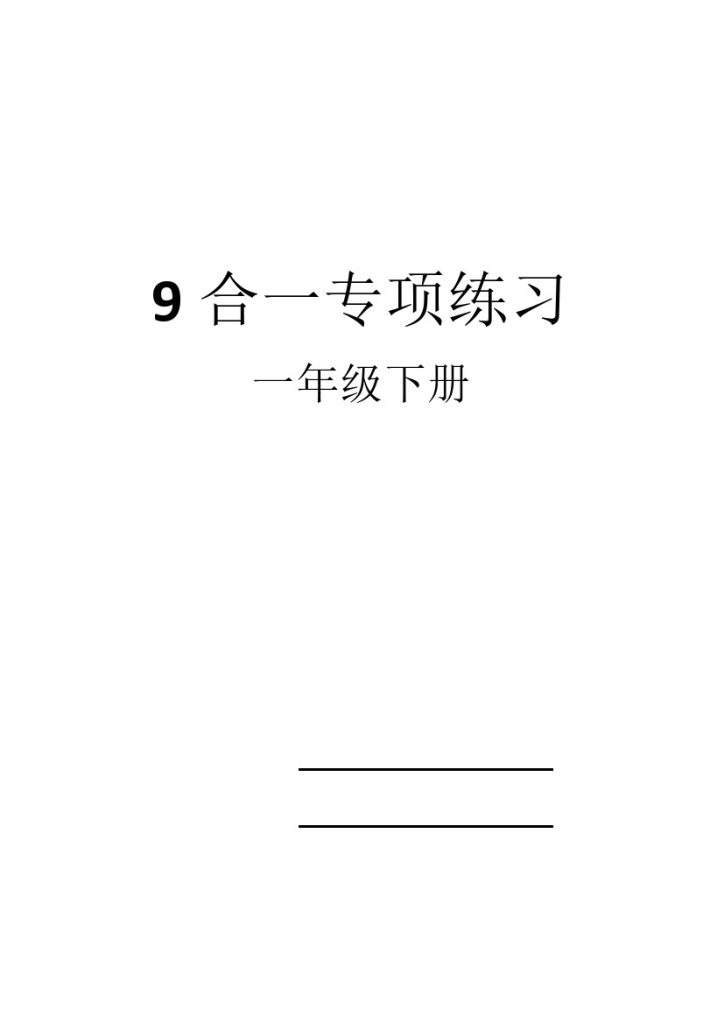 9 合一专项练习

一年级下册